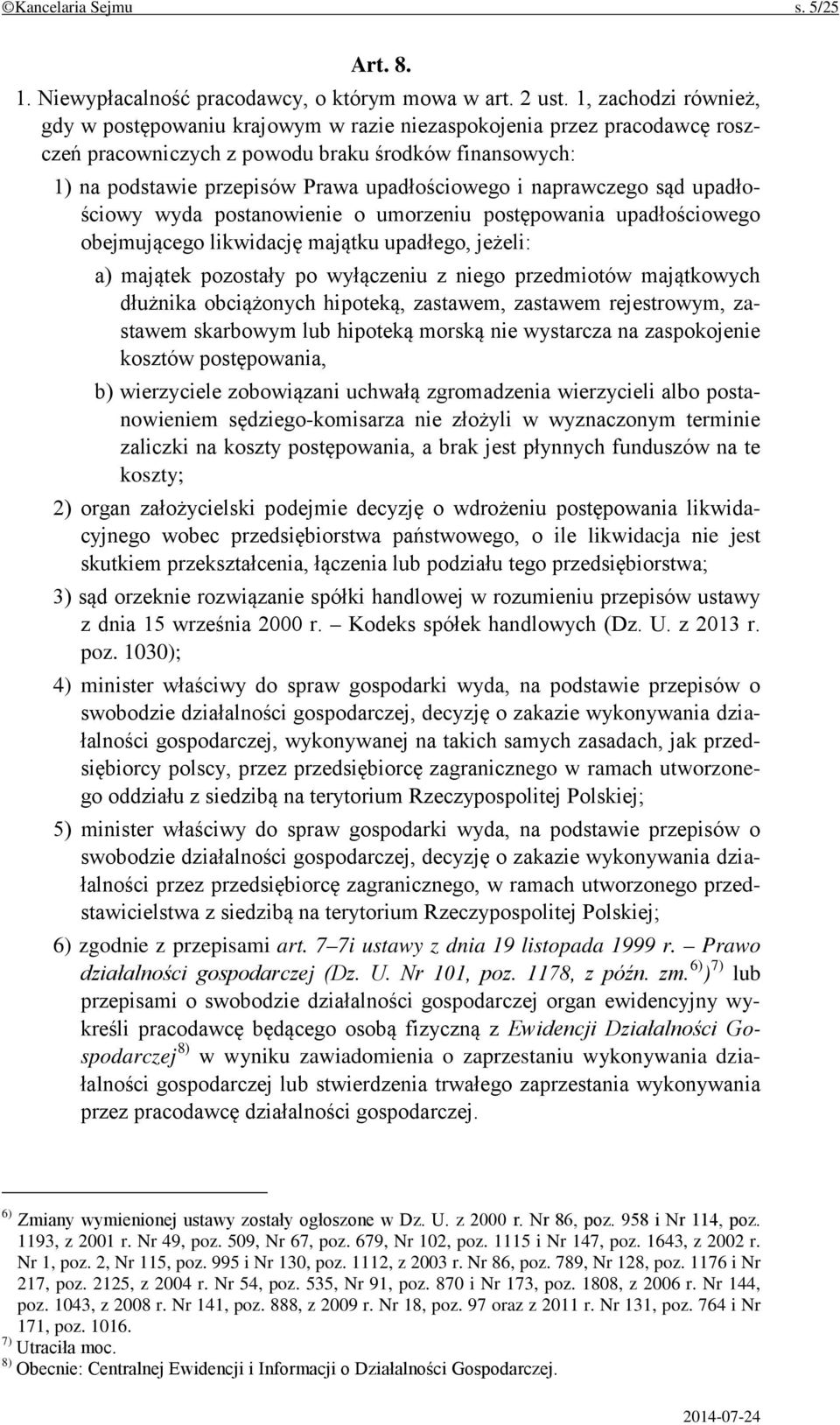 ©Kancelaria Sejmu s. 5/25

Art. 8.

1. Niewypłacalność pracodawcy, o którym mowa w art. 2 ust. 1, zachodzi również, gdy w postępowaniu krajowym w razie niezaspokojenia przez pracodawcę roszczeń pracowniczych z powodu braku środków finansowych:

1) na podstawie przepisów Prawa upadłościowego i naprawczego sąd upadłościowy wyda postanowienie o umorzeniu postępowania upadłościowego obejmującego likwidację majątku upadłego, jeżeli:

a) majątek pozostały po wyłączeniu z niego przedmiotów majątkowych dłużnika obciążonych hipoteką, zastawem, zastawem rejestrowym, zastawem skarbowym lub hipoteką morską nie wystarcza na zaspokojenie kosztów postępowania,

b) wierzyciele zobowiązani uchwałą zgromadzenia wierzycieli albo postanowieniem sędziego-komisarza nie złożyli w wyznaczonym terminie zaliczki na koszty postępowania, a brak jest płynnych funduszów na te koszty;

2) organ założycielski podejmie decyzję o wdrożeniu postępowania likwidacyjnego wobec przedsiębiorstwa państwowego, o ile likwidacja nie jest skutkiem przekształcenia, łączenia lub podziału tego przedsiębiorstwa;

3) sąd orzeknie rozwiązanie spółki handlowej w rozumieniu przepisów ustawy z dnia 15 września 2000 r. – Kodeks spółek handlowych (Dz. U. z 2013 r. poz. 1030);

4) minister właściwy do spraw gospodarki wyda, na podstawie przepisów o swobodzie działalności gospodarczej, decyzję o zakazie wykonywania działalności gospodarczej, wykonywanej na takich samych zasadach, jak przedsiębiorcy polscy, przez przedsiębiorcę zagranicznego w ramach utworzonego oddziału z siedzibą na terytorium Rzeczypospolitej Polskiej;

5) minister właściwy do spraw gospodarki wyda, na podstawie przepisów o swobodzie działalności gospodarczej, decyzję o zakazie wykonywania działalności przez przedsiębiorcę zagranicznego, w ramach utworzonego przedstawicielstwa z siedzibą na terytorium Rzeczypospolitej Polskiej;

6) zgodnie z przepisami art. 7–7i ustawy z dnia 19 listopada 1999 r. – Prawo działalności gospodarczej (Dz. U. Nr 101, poz. 1178, z późn. zm.$^{6)}$)$^{7)}$ lub przepisami o swobodzie działalności gospodarczej organ ewidencyjny wykreśli pracodawcę będącego osobą fizyczną z Ewidencji Działalności Gospodarczej$^{8)}$ w wyniku zawiadomienia o zaprzestaniu wykonywania działalności gospodarczej lub stwierdzenia trwałego zaprzestania wykonywania przez pracodawcę działalności gospodarczej.

$^{6)}$ Zmiany wymienionej ustawy zostały ogłoszone w Dz. U. z 2000 r. Nr 86, poz. 958 i Nr 114, poz. 1193, z 2001 r. Nr 49, poz. 509, Nr 67, poz. 679, Nr 102, poz. 1115 i Nr 147, poz. 1643, z 2002 r. Nr 1, poz. 2, Nr 115, poz. 995 i Nr 130, poz. 1112, z 2003 r. Nr 86, poz. 789, Nr 128, poz. 1176 i Nr 217, poz. 2125, z 2004 r. Nr 54, poz. 535, Nr 91, poz. 870 i Nr 173, poz. 1808, z 2006 r. Nr 144, poz. 1043, z 2008 r. Nr 141, poz. 888, z 2009 r. Nr 18, poz. 97 oraz z 2011 r. Nr 131, poz. 764 i Nr 171, poz. 1016.
$^{7)}$ Utraciła moc.
$^{8)}$ Obecnie: Centralnej Ewidencji i Informacji o Działalności Gospodarczej.

2014-07-24